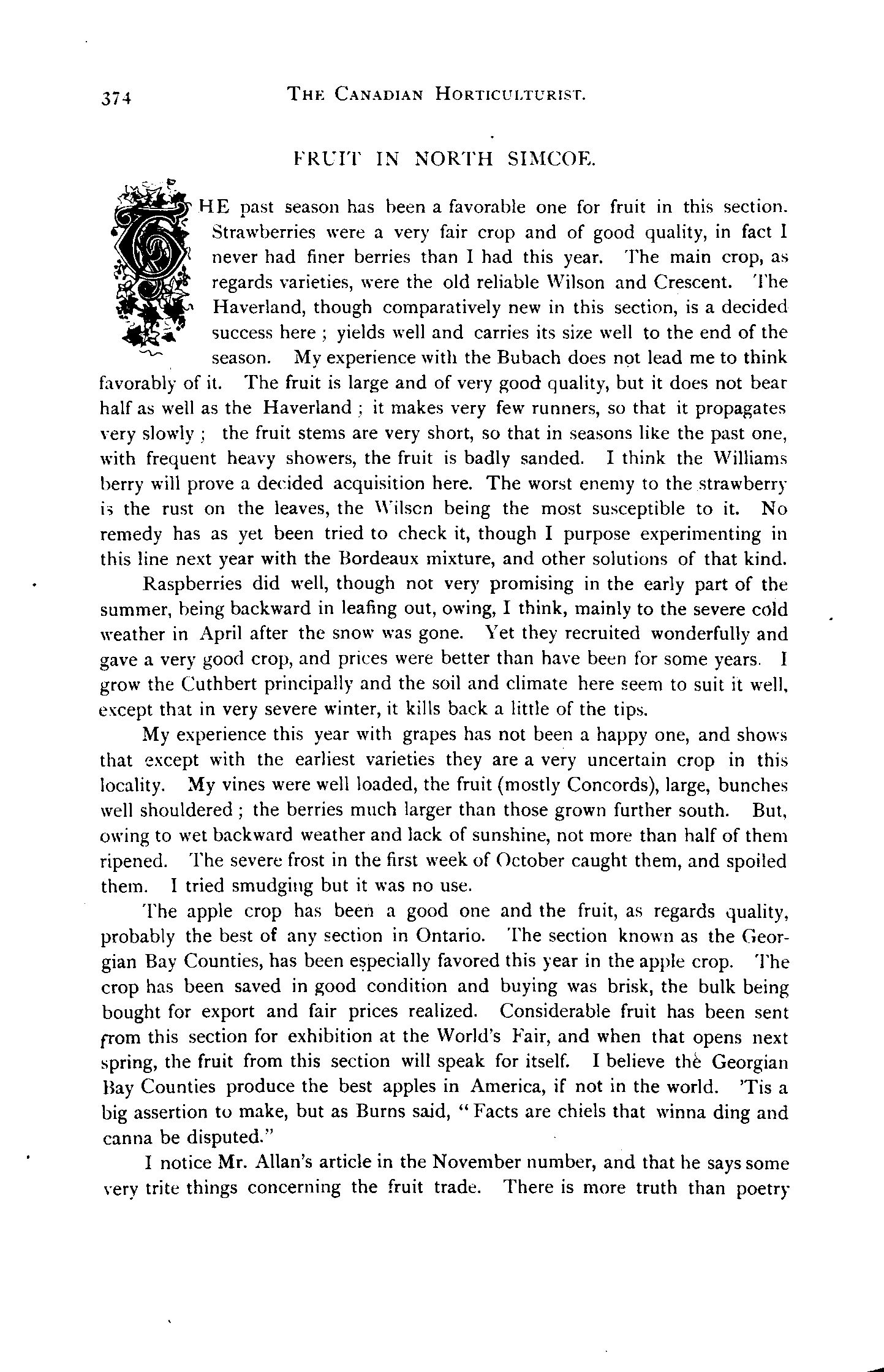 374 THE CANADIAN HORTICULTURIST.

FRUIT IN NORTH SIMCOE.

THE past season has been a favorable one for fruit in this section. Strawberries were a very fair crop and of good quality, in fact I never had finer berries than I had this year. The main crop, as regards varieties, were the old reliable Wilson and Crescent. The Haverland, though comparatively new in this section, is a decided success here ; yields well and carries its size well to the end of the season. My experience with the Bubach does not lead me to think favorably of it. The fruit is large and of very good quality, but it does not bear half as well as the Haverland ; it makes very few runners, so that it propagates very slowly ; the fruit stems are very short, so that in seasons like the past one, with frequent heavy showers, the fruit is badly sanded. I think the Williams berry will prove a decided acquisition here. The worst enemy to the strawberry is the rust on the leaves, the Wilscn being the most susceptible to it. No remedy has as yet been tried to check it, though I purpose experimenting in this line next year with the Bordeaux mixture, and other solutions of that kind.

Raspberries did well, though not very promising in the early part of the summer, being backward in leafing out, owing, I think, mainly to the severe cold weather in April after the snow was gone. Yet they recruited wonderfully and gave a very good crop, and prices were better than have been for some years. I grow the Cuthbert principally and the soil and climate here seem to suit it well, except that in very severe winter, it kills back a little of the tips.

My experience this year with grapes has not been a happy one, and shows that except with the earliest varieties they are a very uncertain crop in this locality. My vines were well loaded, the fruit (mostly Concords), large, bunches well shouldered ; the berries much larger than those grown further south. But, owing to wet backward weather and lack of sunshine, not more than half of them ripened. The severe frost in the first week of October caught them, and spoiled them. I tried smudging but it was no use.

The apple crop has been a good one and the fruit, as regards quality, probably the best of any section in Ontario. The section known as the Georgian Bay Counties, has been especially favored this year in the apple crop. The crop has been saved in good condition and buying was brisk, the bulk being bought for export and fair prices realized. Considerable fruit has been sent from this section for exhibition at the World's Fair, and when that opens next spring, the fruit from this section will speak for itself. I believe the Georgian Bay Counties produce the best apples in America, if not in the world. 'Tis a big assertion to make, but as Burns said, "Facts are chiels that winna ding and canna be disputed."

I notice Mr. Allan's article in the November number, and that he says some very trite things concerning the fruit trade. There is more truth than poetry